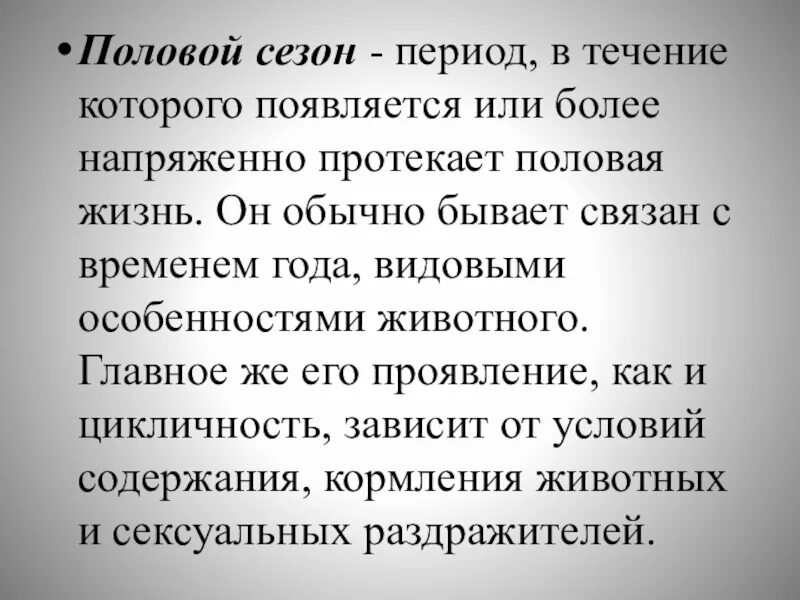 • Половой сезон - период, в течение которого появляется или более напряженно протекает половая жизнь. Он обычно бывает связан с временем года, видовыми особенностями животного. Главное же его проявление, как и цикличность, зависит от условий содержания, кормления животных и сексуальных раздражителей.